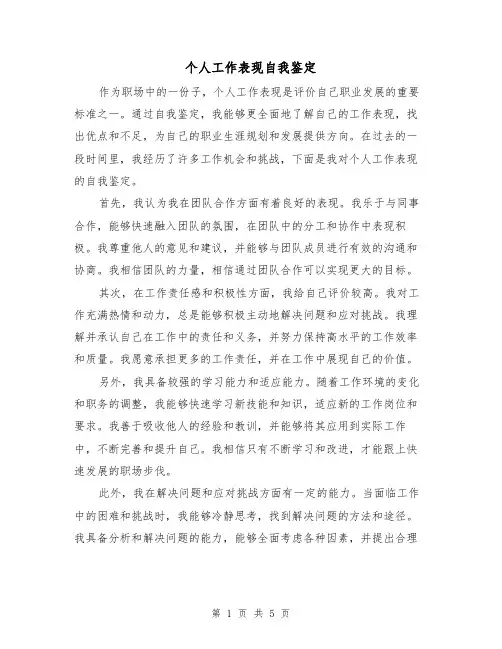 个人工作表现自我鉴定

作为职场中的一份子，个人工作表现是评价自己职业发展的重要标准之一。通过自我鉴定，我能够更全面地了解自己的工作表现，找出优点和不足，为自己的职业生涯规划和发展提供方向。在过去的一段时间里，我经历了许多工作机会和挑战，下面是我对个人工作表现的自我鉴定。

首先，我认为我在团队合作方面有着良好的表现。我乐于与同事合作，能够快速融入团队的氛围，在团队中的分工和协作中表现积极。我尊重他人的意见和建议，并能够与团队成员进行有效的沟通和协商。我相信团队的力量，相信通过团队合作可以实现更大的目标。

其次，在工作责任感和积极性方面，我给自己评价较高。我对工作充满热情和动力，总是能够积极主动地解决问题和应对挑战。我理解并承认自己在工作中的责任和义务，并努力保持高水平的工作效率和质量。我愿意承担更多的工作责任，并在工作中展现自己的价值。

另外，我具备较强的学习能力和适应能力。随着工作环境的变化和职务的调整，我能够快速学习新技能和知识，适应新的工作岗位和要求。我善于吸收他人的经验和教训，并能够将其应用到实际工作中，不断完善和提升自己。我相信只有不断学习和改进，才能跟上快速发展的职场步伐。

此外，我在解决问题和应对挑战方面有一定的能力。当面临工作中的困难和挑战时，我能够冷静思考，找到解决问题的方法和途径。我具备分析和解决问题的能力，能够全面考虑各种因素，并提出合理

第 1 页 共 5 页